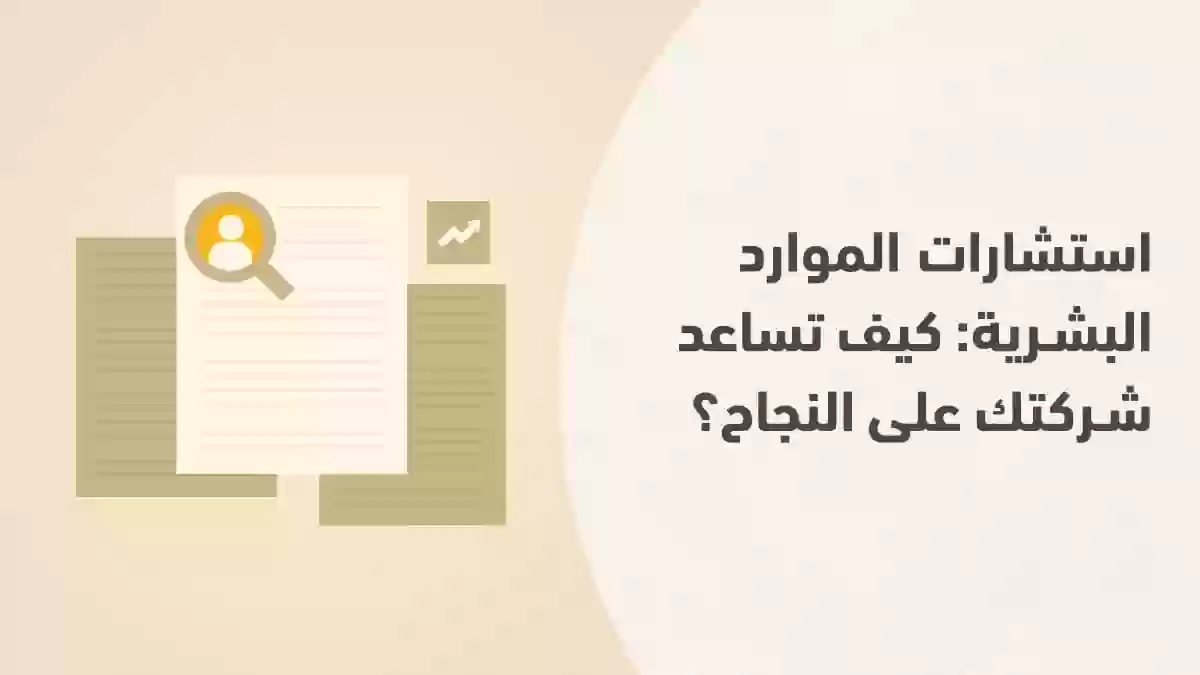 استشارات الموارد البشرية: كيف تساعد شركتك على النجاح؟